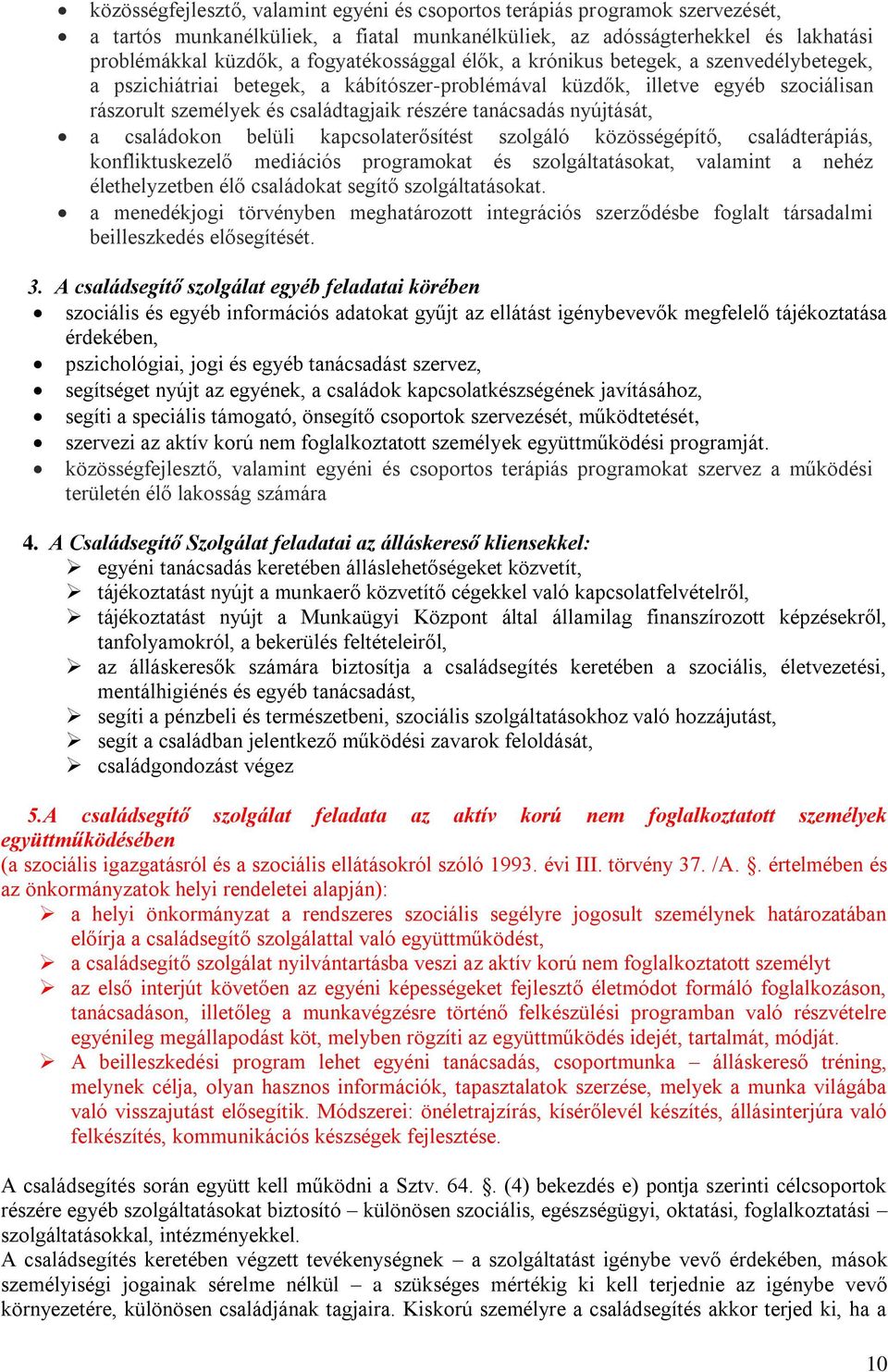 • közösségfejlesztő, valamint egyéni és csoportos terápiás programok szervezését,
• a tartós munkanélküliek, a fiatal munkanélküliek, az adósságterhekkel és lakhatási problémákkal küzdők, a fogyatékossággal élők, a krónikus betegek, a szenvedélybetegek, a pszichiátriai betegek, a kábítószer-problémával küzdők, illetve egyéb szociálisan rászorult személyek és családtagjaik részére tanácsadás nyújtását,
• a családokon belüli kapcsolaterősítést szolgáló közösségépítő, családterápiás, konfliktuskezelő mediációs programokat és szolgáltatásokat, valamint a nehéz élethelyzetben élő családokat segítő szolgáltatásokat.
• a menedékjogi törvényben meghatározott integrációs szerződésbe foglalt társadalmi beilleszkedés elősegítését.

3. A családsegítő szolgálat egyéb feladatai körében
• szociális és egyéb információs adatokat gyűjt az ellátást igénybevevők megfelelő tájékoztatása érdekében,
• pszichológiai, jogi és egyéb tanácsadást szervez,
• segítséget nyújt az egyének, a családok kapcsolatkészségének javításához,
• segíti a speciális támogató, önsegítő csoportok szervezését, működtetését,
• szervezi az aktív korú nem foglalkoztatott személyek együttműködési programját.
• közösségfejlesztő, valamint egyéni és csoportos terápiás programokat szervez a működési területén élő lakosság számára

4. A Családsegítő Szolgálat feladatai az álláskereső kliensekkel:
➢ egyéni tanácsadás keretében álláslehetőségeket közvetít,
➢ tájékoztatást nyújt a munkaerő közvetítő cégekkel való kapcsolatfelvételről,
➢ tájékoztatást nyújt a Munkaügyi Központ által államilag finanszírozott képzésekről, tanfolyamokról, a bekerülés feltételeiről,
➢ az álláskeresők számára biztosítja a családsegítés keretében a szociális, életvezetési, mentálhigiénés és egyéb tanácsadást,
➢ segíti a pénzbeli és természetbeni, szociális szolgáltatásokhoz való hozzájutást,
➢ segít a családban jelentkező működési zavarok feloldását,
➢ családgondozást végez

5.A családsegítő szolgálat feladata az aktív korú nem foglalkoztatott személyek együttműködésében
(a szociális igazgatásról és a szociális ellátásokról szóló 1993. évi III. törvény 37. /A. §. értelmében és az önkormányzatok helyi rendeletei alapján):
➢ a helyi önkormányzat a rendszeres szociális segélyre jogosult személynek határozatában előírja a családsegítő szolgálattal való együttműködést,
➢ a családsegítő szolgálat nyilvántartásba veszi az aktív korú nem foglalkoztatott személyt
➢ az első interjút követően az egyéni képességeket fejlesztő életmódot formáló foglalkozáson, tanácsadáson, illetőleg a munkavégzésre történő felkészülési programban való részvételre egyénileg megállapodást köt, melyben rögzíti az együttműködés idejét, tartalmát, módját.
➢ A beilleszkedési program lehet egyéni tanácsadás, csoportmunka – álláskereső tréning, melynek célja, olyan hasznos információk, tapasztalatok szerzése, melyek a munka világába való visszajutást elősegítik. Módszerei: önéletrajzírás, kísérőlevél készítés, állásinterjúra való felkészítés, kommunikációs készségek fejlesztése.

A családsegítés során együtt kell működni a Sztv. 64. §. (4) bekezdés e) pontja szerinti célcsoportok részére egyéb szolgáltatásokat biztosító – különösen szociális, egészségügyi, oktatási, foglalkoztatási – szolgáltatásokkal, intézményekkel.
A családsegítés keretében végzett tevékenységnek – a szolgáltatást igénybe vevő érdekében, mások személyiségi jogainak sérelme nélkül – a szükséges mértékig ki kell terjednie az igénybe vevő környezetére, különösen családjának tagjaira. Kiskorú személyre a családsegítés akkor terjed ki, ha a

10